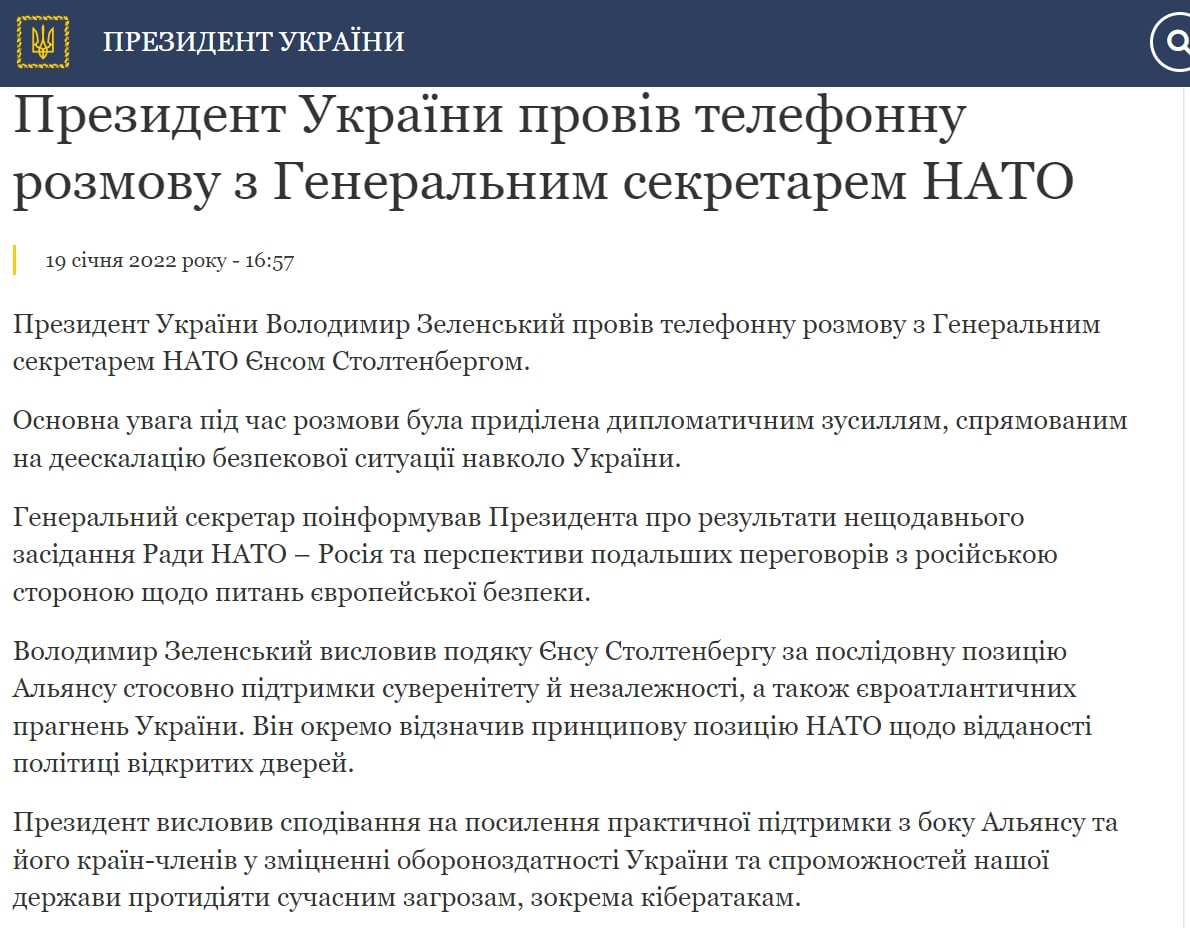 ПРЕЗИДЕНТ УКРАЇНИ

Президент України провів телефонну розмову з Генеральним секретарем НАТО

19 січня 2022 року - 16:57

Президент України Володимир Зеленський провів телефонну розмову з Генеральним секретарем НАТО Єнсом Столтенбергом.

Основна увага під час розмови була приділена дипломатичним зусиллям, спрямованим на деескалацію безпекової ситуації навколо України.

Генеральний секретар поінформував Президента про результати нещодавнього засідання Ради НАТО – Росія та перспективи подальших переговорів з російською стороною щодо питань європейської безпеки.

Володимир Зеленський висловив подяку Єнсу Столтенбергу за послідовну позицію Альянсу стосовно підтримки суверенітету й незалежності, а також євроатлантичних прагнень України. Він окремо відзначив принципову позицію НАТО щодо відданості політиці відкритих дверей.

Президент висловив сподівання на посилення практичної підтримки з боку Альянсу та його країн-членів у зміцненні обороноздатності України та спроможностей нашої держави протидіяти сучасним загрозам, зокрема кібератакам.